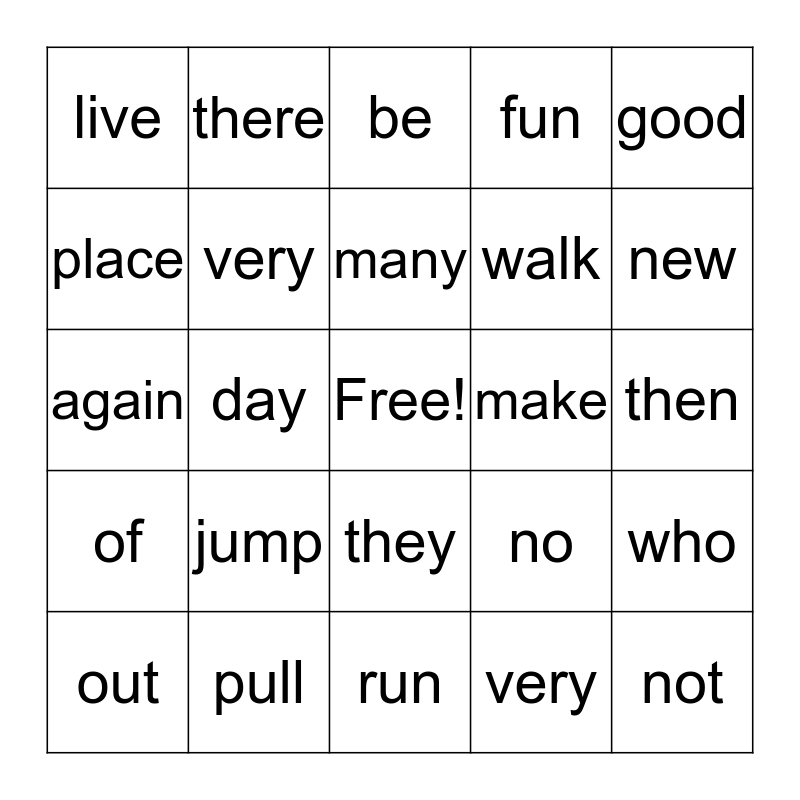 | live | there | be | fun | good |
|---|---|---|---|---|
| place | very | many | walk | new |
| again | day | Free! | make | then |
| of | jump | they | no | who |
| out | pull | run | very | not |